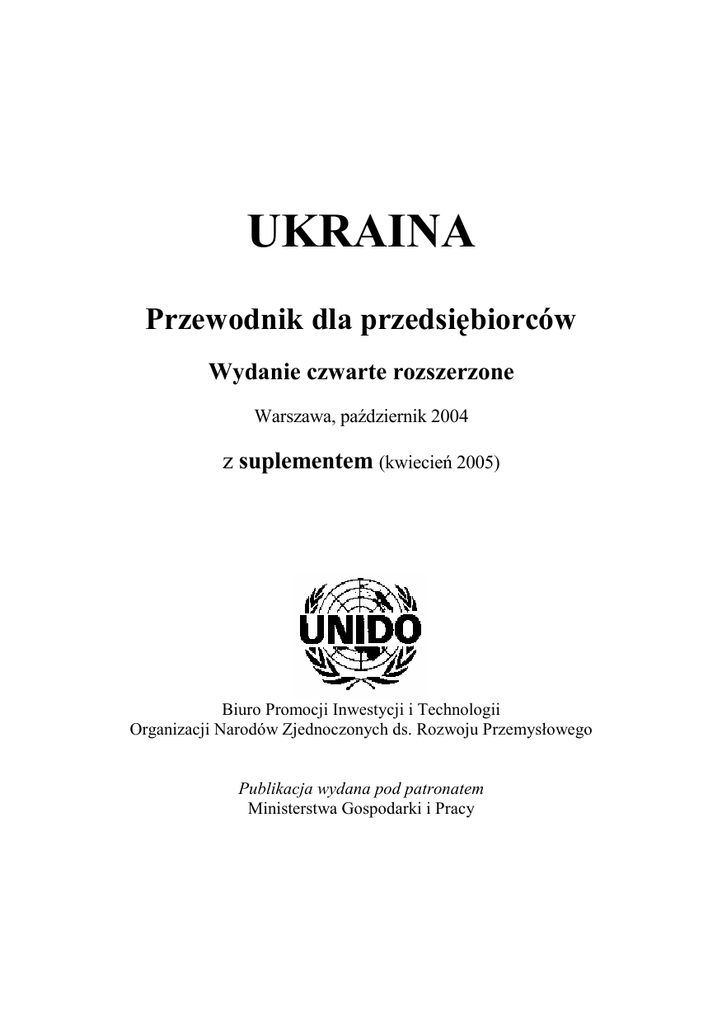 UKRAINA

Przewodnik dla przedsiębiorców

Wydanie czwarte rozszerzone

Warszawa, październik 2004

z suplementem (kwiecień 2005)

UNIDO

Biuro Promocji Inwestycji i Technologii
Organizacji Narodów Zjednoczonych ds. Rozwoju Przemysłowego

Publikacja wydana pod patronatem
Ministerstwa Gospodarki i Pracy